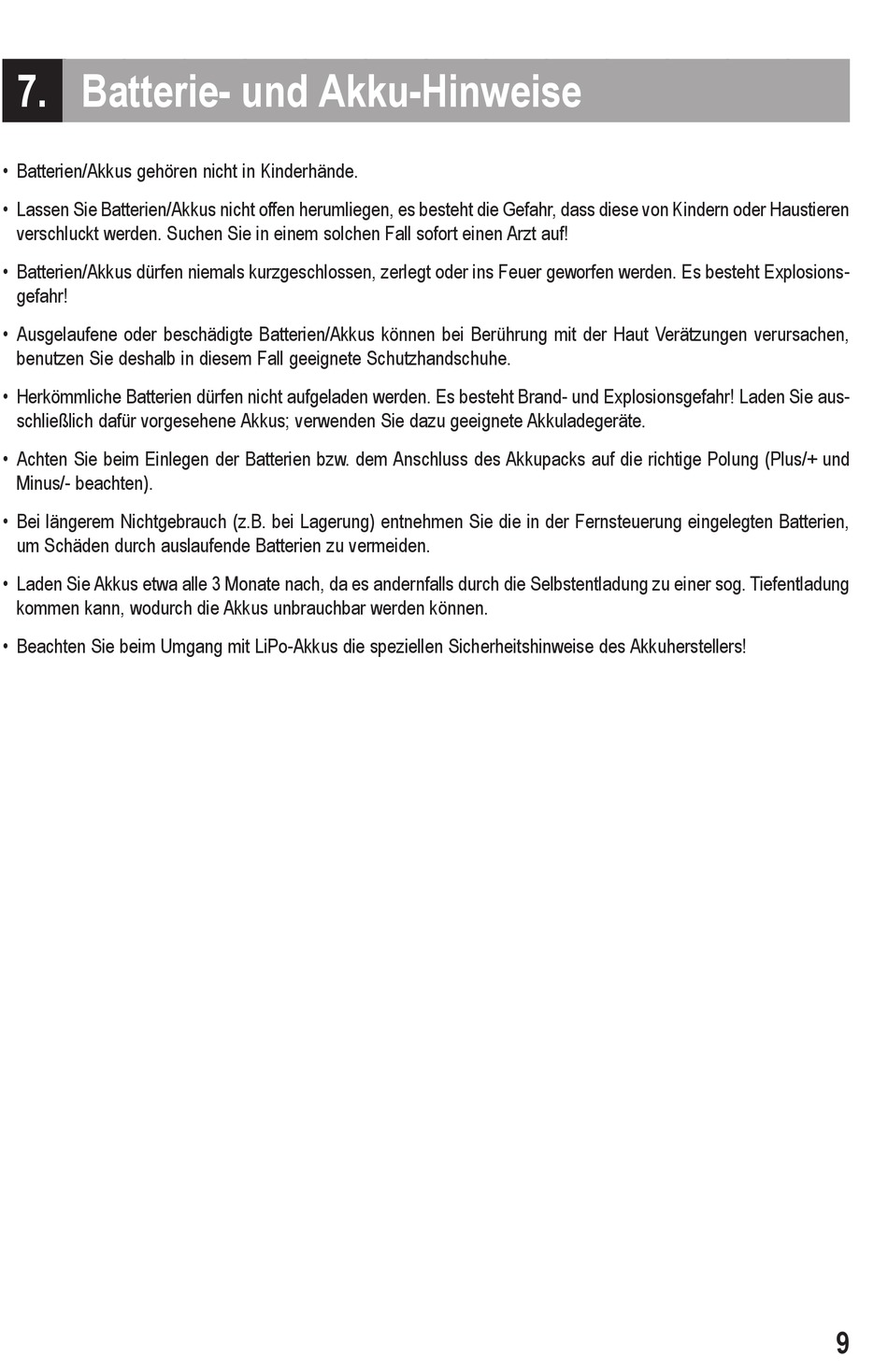 7. Batterie- und Akku-Hinweise

• Batterien/Akkus gehören nicht in Kinderhände.

• Lassen Sie Batterien/Akkus nicht offen herumliegen, es besteht die Gefahr, dass diese von Kindern oder Haustieren verschluckt werden. Suchen Sie in einem solchen Fall sofort einen Arzt auf!

• Batterien/Akkus dürfen niemals kurzgeschlossen, zerlegt oder ins Feuer geworfen werden. Es besteht Explosionsgefahr!

• Ausgelaufene oder beschädigte Batterien/Akkus können bei Berührung mit der Haut Verätzungen verursachen, benutzen Sie deshalb in diesem Fall geeignete Schutzhandschuhe.

• Herkömmliche Batterien dürfen nicht aufgeladen werden. Es besteht Brand- und Explosionsgefahr! Laden Sie ausschließlich dafür vorgesehene Akkus; verwenden Sie dazu geeignete Akkuladegeräte.

• Achten Sie beim Einlegen der Batterien bzw. dem Anschluss des Akkupacks auf die richtige Polung (Plus/+ und Minus/- beachten).

• Bei längerem Nichtgebrauch (z.B. bei Lagerung) entnehmen Sie die in der Fernsteuerung eingelegten Batterien, um Schäden durch auslaufende Batterien zu vermeiden.

• Laden Sie Akkus etwa alle 3 Monate nach, da es andernfalls durch die Selbstentladung zu einer sog. Tiefentladung kommen kann, wodurch die Akkus unbrauchbar werden können.

• Beachten Sie beim Umgang mit LiPo-Akkus die speziellen Sicherheitshinweise des Akkuherstellers!

9